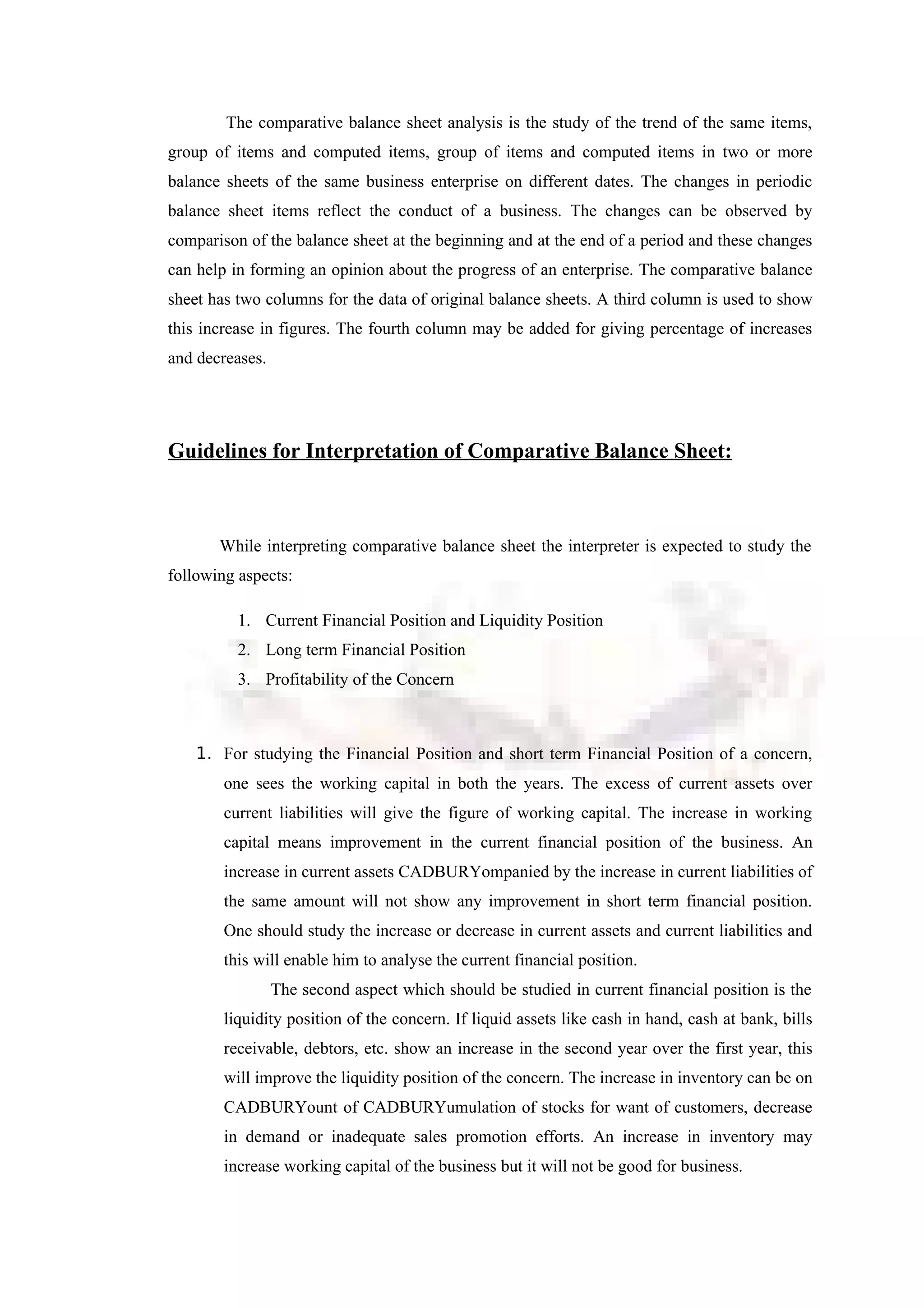 The comparative balance sheet analysis is the study of the trend of the same items, group of items and computed items, group of items and computed items in two or more balance sheets of the same business enterprise on different dates. The changes in periodic balance sheet items reflect the conduct of a business. The changes can be observed by comparison of the balance sheet at the beginning and at the end of a period and these changes can help in forming an opinion about the progress of an enterprise. The comparative balance sheet has two columns for the data of original balance sheets. A third column is used to show this increase in figures. The fourth column may be added for giving percentage of increases and decreases.

Guidelines for Interpretation of Comparative Balance Sheet:

While interpreting comparative balance sheet the interpreter is expected to study the following aspects:

1. Current Financial Position and Liquidity Position
2. Long term Financial Position
3. Profitability of the Concern

1. For studying the Financial Position and short term Financial Position of a concern, one sees the working capital in both the years. The excess of current assets over current liabilities will give the figure of working capital. The increase in working capital means improvement in the current financial position of the business. An increase in current assets CADBURYompanied by the increase in current liabilities of the same amount will not show any improvement in short term financial position. One should study the increase or decrease in current assets and current liabilities and this will enable him to analyse the current financial position.

The second aspect which should be studied in current financial position is the liquidity position of the concern. If liquid assets like cash in hand, cash at bank, bills receivable, debtors, etc. show an increase in the second year over the first year, this will improve the liquidity position of the concern. The increase in inventory can be on CADBURYount of CADBURYumulation of stocks for want of customers, decrease in demand or inadequate sales promotion efforts. An increase in inventory may increase working capital of the business but it will not be good for business.